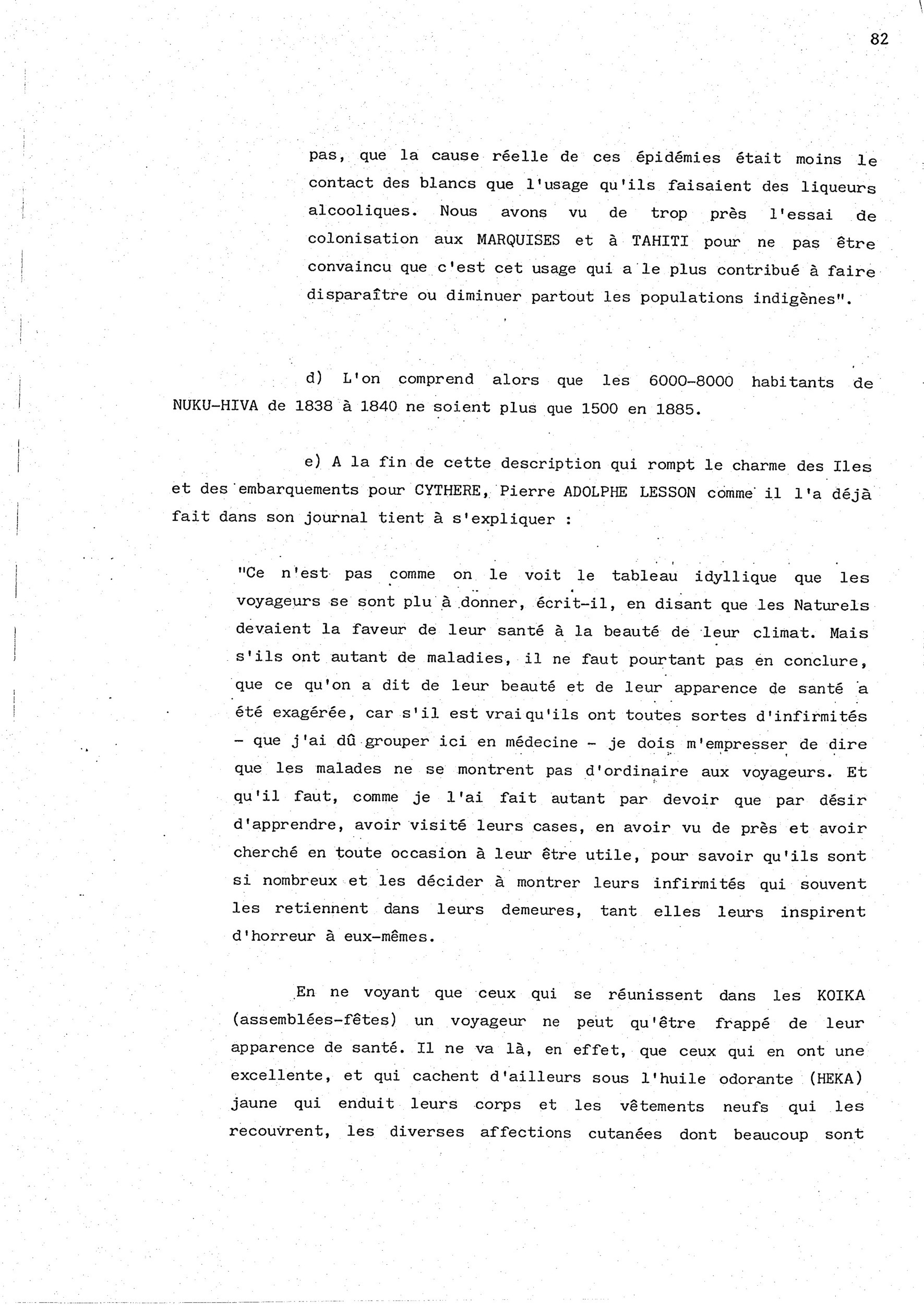 82

pas, que la cause réelle de ces épidémies était moins le contact des blancs que l'usage qu'ils faisaient des liqueurs alcooliques. Nous avons vu de trop près l'essai de colonisation aux MARQUISES et à TAHITI pour ne pas être convaincu que c'est cet usage qui a le plus contribué à faire disparaître ou diminuer partout les populations indigènes".

d) L'on comprend alors que les 6000-8000 habitants de NUKU-HIVA de 1838 à 1840 ne soient plus que 1500 en 1885.

e) A la fin de cette description qui rompt le charme des Iles et des embarquements pour CYTHERE, Pierre ADOLPHE LESSON comme il l'a déjà fait dans son journal tient à s'expliquer :

"Ce n'est pas comme on le voit le tableau idyllique que les voyageurs se sont plu à donner, écrit-il, en disant que les Naturels devaient la faveur de leur santé à la beauté de leur climat. Mais s'ils ont autant de maladies, il ne faut pourtant pas en conclure, que ce qu'on a dit de leur beauté et de leur apparence de santé a été exagérée, car s'il est vrai qu'ils ont toutes sortes d'infirmités - que j'ai dû grouper ici en médecine - je dois m'empresser de dire que les malades ne se montrent pas d'ordinaire aux voyageurs. Et qu'il faut, comme je l'ai fait autant par devoir que par désir d'apprendre, avoir visité leurs cases, en avoir vu de près et avoir cherché en toute occasion à leur être utile, pour savoir qu'ils sont si nombreux et les décider à montrer leurs infirmités qui souvent les retiennent dans leurs demeures, tant elles leurs inspirent d'horreur à eux-mêmes.

En ne voyant que ceux qui se réunissent dans les KOIKA (assemblées-fêtes) un voyageur ne peut qu'être frappé de leur apparence de santé. Il ne va là, en effet, que ceux qui en ont une excellente, et qui cachent d'ailleurs sous l'huile odorante (HEKA) jaune qui enduit leurs corps et les vêtements neufs qui les recouvrent, les diverses affections cutanées dont beaucoup sont